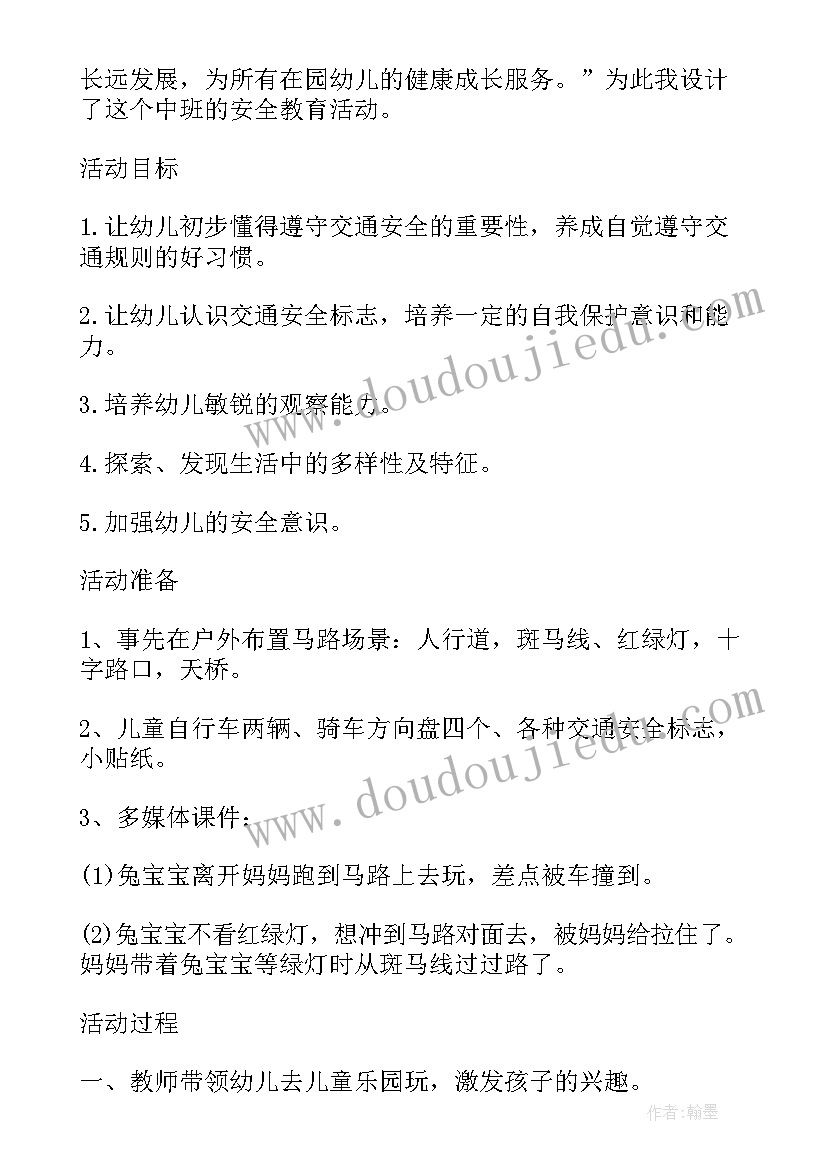 长远发展，为所有在园幼儿的健康成长服务。”为此我设计了这个中班的安全教育活动。

活动目标

1.让幼儿初步懂得遵守交通安全的重要性，养成自觉遵守交通规则的好习惯。

2.让幼儿认识交通安全标志，培养一定的自我保护意识和能力。

3.培养幼儿敏锐的观察能力。

4.探索、发现生活中的多样性及特征。

5.加强幼儿的安全意识。

活动准备

1、事先在户外布置马路场景：人行道，斑马线、红绿灯，十字路口，天桥。

2、儿童自行车两辆、骑车方向盘四个、各种交通安全标志，小贴纸。

3、多媒体课件：

(1)兔宝宝离开妈妈跑到马路上去玩，差点被车撞到。

(2)兔宝宝不看红绿灯，想冲到马路对面去，被妈妈给拉住了。妈妈带着兔宝宝等绿灯时从斑马线过过路了。

活动过程

一、教师带领幼儿去儿童乐园玩，激发孩子的兴趣。

www.doudoujiedu.com

www.doudoujiedu.com

作者:翰墨